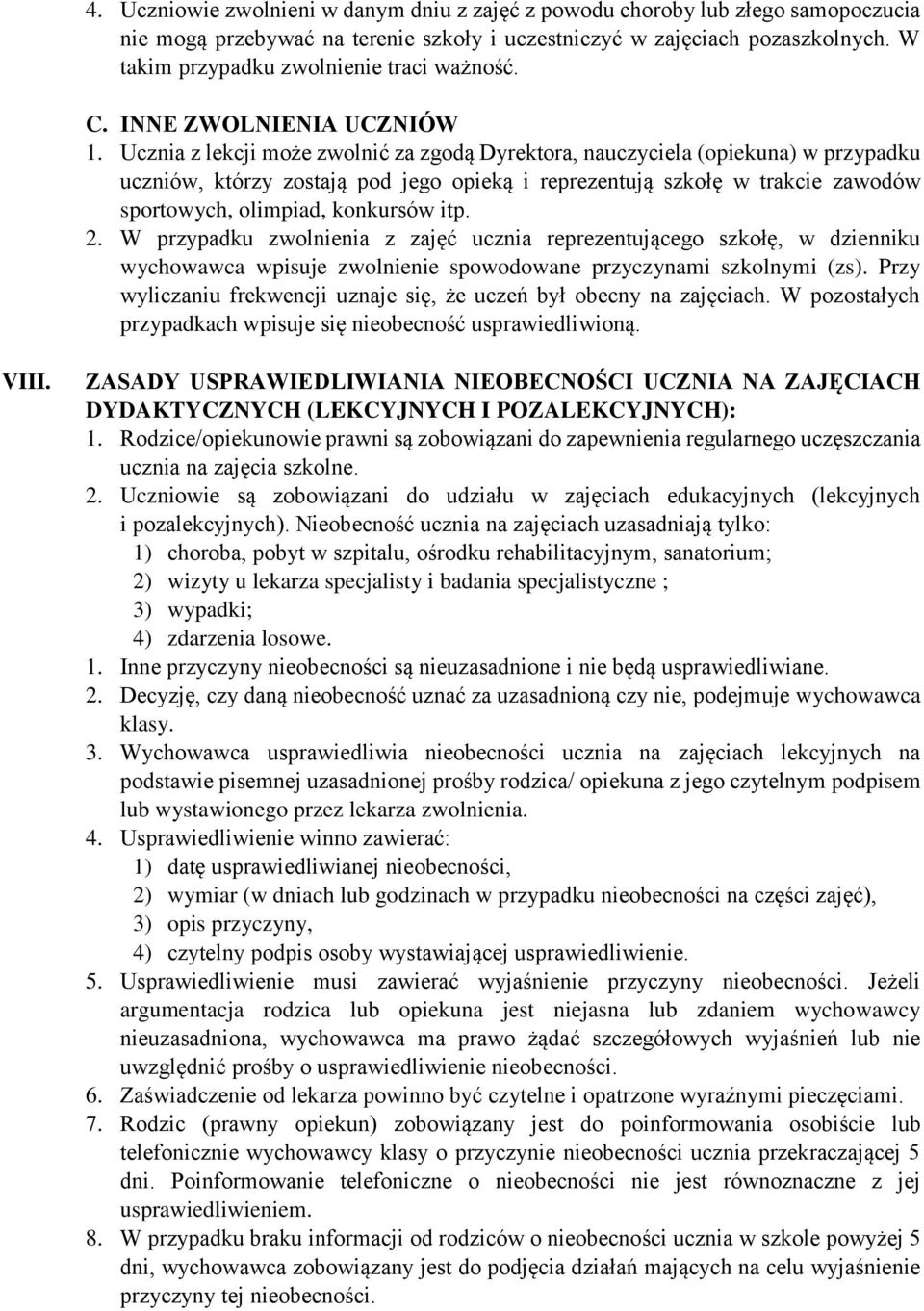 4. Uczniowie zwolnieni w danym dniu z zajęć z powodu choroby lub złego samopoczucia nie mogą przebywać na terenie szkoły i uczestniczyć w zajęciach pozaszkolnych. W takim przypadku zwolnienie traci ważność.

C. INNE ZWOLNIENIA UCZNIÓW

1. Ucznia z lekcji może zwolnić za zgodą Dyrektora, nauczyciela (opiekuna) w przypadku uczniów, którzy zostają pod jego opieką i reprezentują szkołę w trakcie zawodów sportowych, olimpiad, konkursów itp.

2. W przypadku zwolnienia z zajęć ucznia reprezentującego szkołę, w dzienniku wychowawca wpisuje zwolnienie spowodowane przyczynami szkolnymi (zs). Przy wyliczaniu frekwencji uznaje się, że uczeń był obecny na zajęciach. W pozostałych przypadkach wpisuje się nieobecność usprawiedliwioną.

VIII. ZASADY USPRAWIEDLIWIANIA NIEOBECNOŚCI UCZNIA NA ZAJĘCIACH DYDAKTYCZNYCH (LEKCYJNYCH I POZALEKCYJNYCH):

1. Rodzice/opiekunowie prawni są zobowiązani do zapewnienia regularnego uczęszczania ucznia na zajęcia szkolne.

2. Uczniowie są zobowiązani do udziału w zajęciach edukacyjnych (lekcyjnych i pozalekcyjnych). Nieobecność ucznia na zajęciach uzasadniają tylko:
1) choroba, pobyt w szpitalu, ośrodku rehabilitacyjnym, sanatorium;
2) wizyty u lekarza specjalisty i badania specjalistyczne ;
3) wypadki;
4) zdarzenia losowe.

1. Inne przyczyny nieobecności są nieuzasadnione i nie będą usprawiedliwiane.

2. Decyzję, czy daną nieobecność uznać za uzasadnioną czy nie, podejmuje wychowawca klasy.

3. Wychowawca usprawiedliwia nieobecności ucznia na zajęciach lekcyjnych na podstawie pisemnej uzasadnionej prośby rodzica/ opiekuna z jego czytelnym podpisem lub wystawionego przez lekarza zwolnienia.

4. Usprawiedliwienie winno zawierać:
1) datę usprawiedliwianej nieobecności,
2) wymiar (w dniach lub godzinach w przypadku nieobecności na części zajęć),
3) opis przyczyny,
4) czytelny podpis osoby wystawiającej usprawiedliwienie.

5. Usprawiedliwienie musi zawierać wyjaśnienie przyczyny nieobecności. Jeżeli argumentacja rodzica lub opiekuna jest niejasna lub zdaniem wychowawcy nieuzasadniona, wychowawca ma prawo żądać szczegółowych wyjaśnień lub nie uwzględnić prośby o usprawiedliwienie nieobecności.

6. Zaświadczenie od lekarza powinno być czytelne i opatrzone wyraźnymi pieczęciami.

7. Rodzic (prawny opiekun) zobowiązany jest do poinformowania osobiście lub telefonicznie wychowawcy klasy o przyczynie nieobecności ucznia przekraczającej 5 dni. Poinformowanie telefoniczne o nieobecności nie jest równoznaczne z jej usprawiedliwieniem.

8. W przypadku braku informacji od rodziców o nieobecności ucznia w szkole powyżej 5 dni, wychowawca zobowiązany jest do podjęcia działań mających na celu wyjaśnienie przyczyny tej nieobecności.